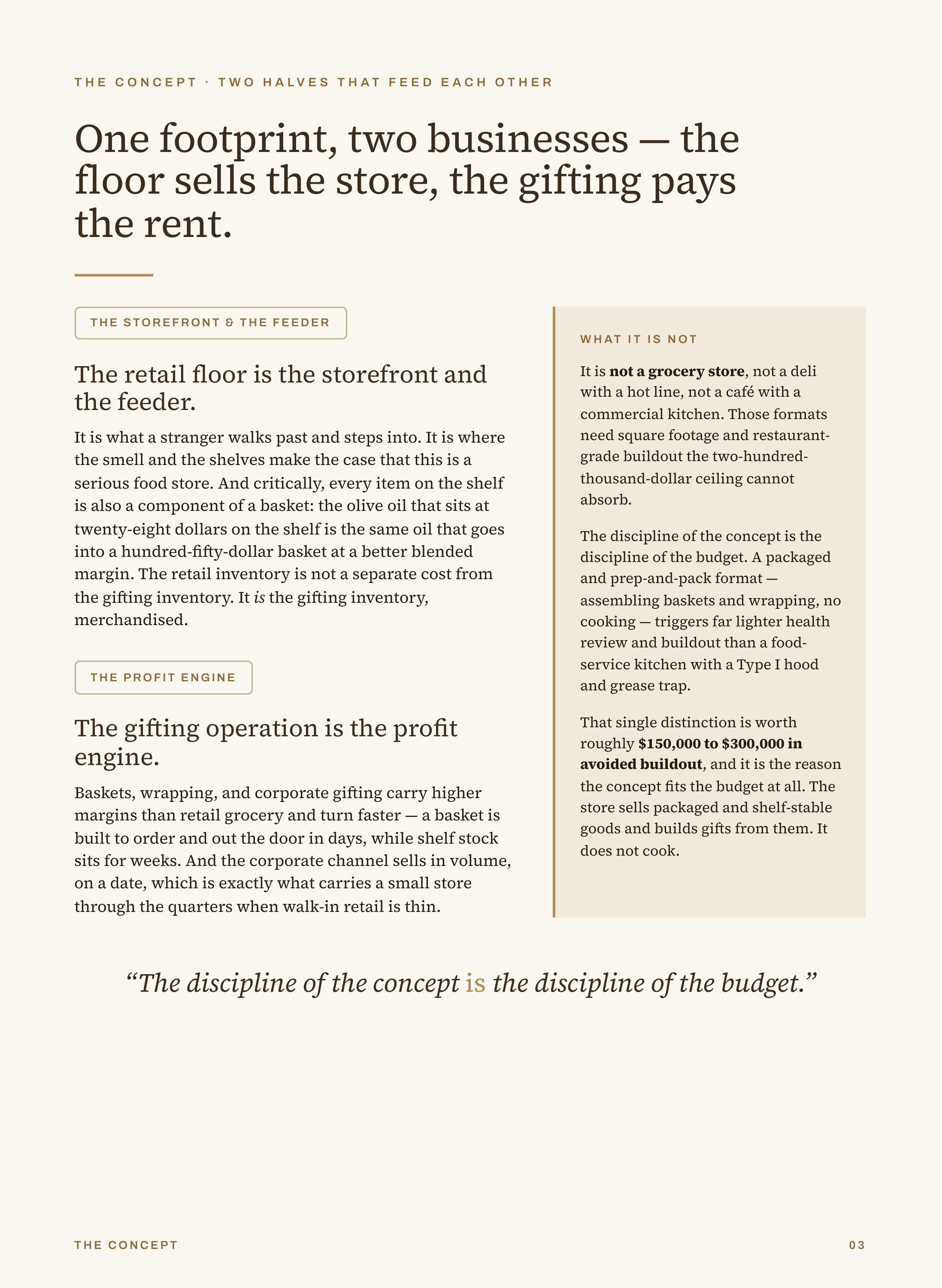 THE CONCEPT · TWO HALVES THAT FEED EACH OTHER

One footprint, two businesses — the floor sells the store, the gifting pays the rent.

THE STOREFRONT & THE FEEDER

The retail floor is the storefront and the feeder.

It is what a stranger walks past and steps into. It is where the smell and the shelves make the case that this is a serious food store. And critically, every item on the shelf is also a component of a basket: the olive oil that sits at twenty-eight dollars on the shelf is the same oil that goes into a hundred-fifty-dollar basket at a better blended margin. The retail inventory is not a separate cost from the gifting inventory. It is the gifting inventory, merchandised.

THE PROFIT ENGINE

The gifting operation is the profit engine.

Baskets, wrapping, and corporate gifting carry higher margins than retail grocery and turn faster — a basket is built to order and out the door in days, while shelf stock sits for weeks. And the corporate channel sells in volume, on a date, which is exactly what carries a small store through the quarters when walk-in retail is thin.

WHAT IT IS NOT

It is not a grocery store, not a deli with a hot line, not a café with a commercial kitchen. Those formats need square footage and restaurant-grade buildout the two-hundred-thousand-dollar ceiling cannot absorb.

The discipline of the concept is the discipline of the budget. A packaged and prep-and-pack format — assembling baskets and wrapping, no cooking — triggers far lighter health review and buildout than a food-service kitchen with a Type I hood and grease trap.

That single distinction is worth roughly $150,000 to $300,000 in avoided buildout, and it is the reason the concept fits the budget at all. The store sells packaged and shelf-stable goods and builds gifts from them. It does not cook.

"The discipline of the concept is the discipline of the budget."

THE CONCEPT

03